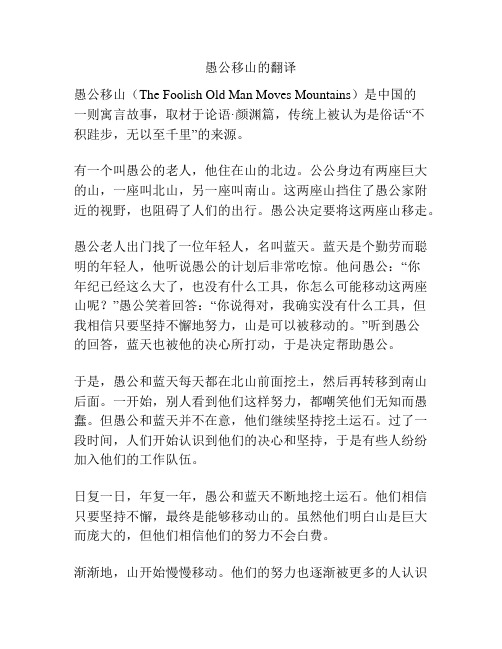 愚公移山的翻译

愚公移山（The Foolish Old Man Moves Mountains）是中国的一则寓言故事，取材于论语·颜渊篇，传统上被认为是俗话“不积跬步，无以至千里”的来源。

有一个叫愚公的老人，他住在山的北边。公公身边有两座巨大的山，一座叫北山，另一座叫南山。这两座山挡住了愚公家附近的视野，也阻碍了人们的出行。愚公决定要将这两座山移走。

愚公老人出门找了一位年轻人，名叫蓝天。蓝天是个勤劳而聪明的年轻人，他听说愚公的计划后非常吃惊。他问愚公：“你年纪已经这么大了，也没有什么工具，你怎么可能移动这两座山呢？”愚公笑着回答：“你说得对，我确实没有什么工具，但我相信只要坚持不懈地努力，山是可以被移动的。”听到愚公的回答，蓝天也被他的决心所打动，于是决定帮助愚公。

于是，愚公和蓝天每天都在北山前面挖土，然后再转移到南山后面。一开始，别人看到他们这样努力，都嘲笑他们无知而愚蠢。但愚公和蓝天并不在意，他们继续坚持挖土运石。过了一段时间，人们开始认识到他们的决心和坚持，于是有些人纷纷加入他们的工作队伍。

日复一日，年复一年，愚公和蓝天不断地挖土运石。他们相信只要坚持不懈，最终是能够移动山的。虽然他们明白山是巨大而庞大的，但他们相信他们的努力不会白费。

渐渐地，山开始慢慢移动。他们的努力也逐渐被更多的人认识